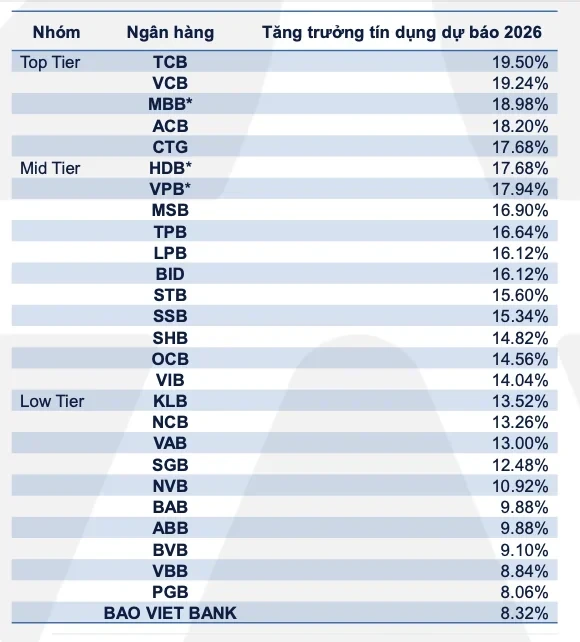 | Nhóm | Ngân hàng | Tăng trưởng tín dụng dự báo 2026 |
|---|---|---|
| Top Tier | TCB | 19.50% |
| | VCB | 19.24% |
| | MBB* | 18.98% |
| | ACB | 18.20% |
| | CTG | 17.68% |
| Mid Tier | HDB* | 17.68% |
| | VPB* | 17.94% |
| | MSB | 16.90% |
| | TPB | 16.64% |
| | LPB | 16.12% |
| | BID | 16.12% |
| | STB | 15.60% |
| | SSB | 15.34% |
| | SHB | 14.82% |
| | OCB | 14.56% |
| | VIB | 14.04% |
| Low Tier | KLB | 13.52% |
| | NCB | 13.26% |
| | VAB | 13.00% |
| | SGB | 12.48% |
| | NVB | 10.92% |
| | BAB | 9.88% |
| | ABB | 9.88% |
| | BVB | 9.10% |
| | VBB | 8.84% |
| | PGB | 8.06% |
| | BAO VIET BANK | 8.32% |